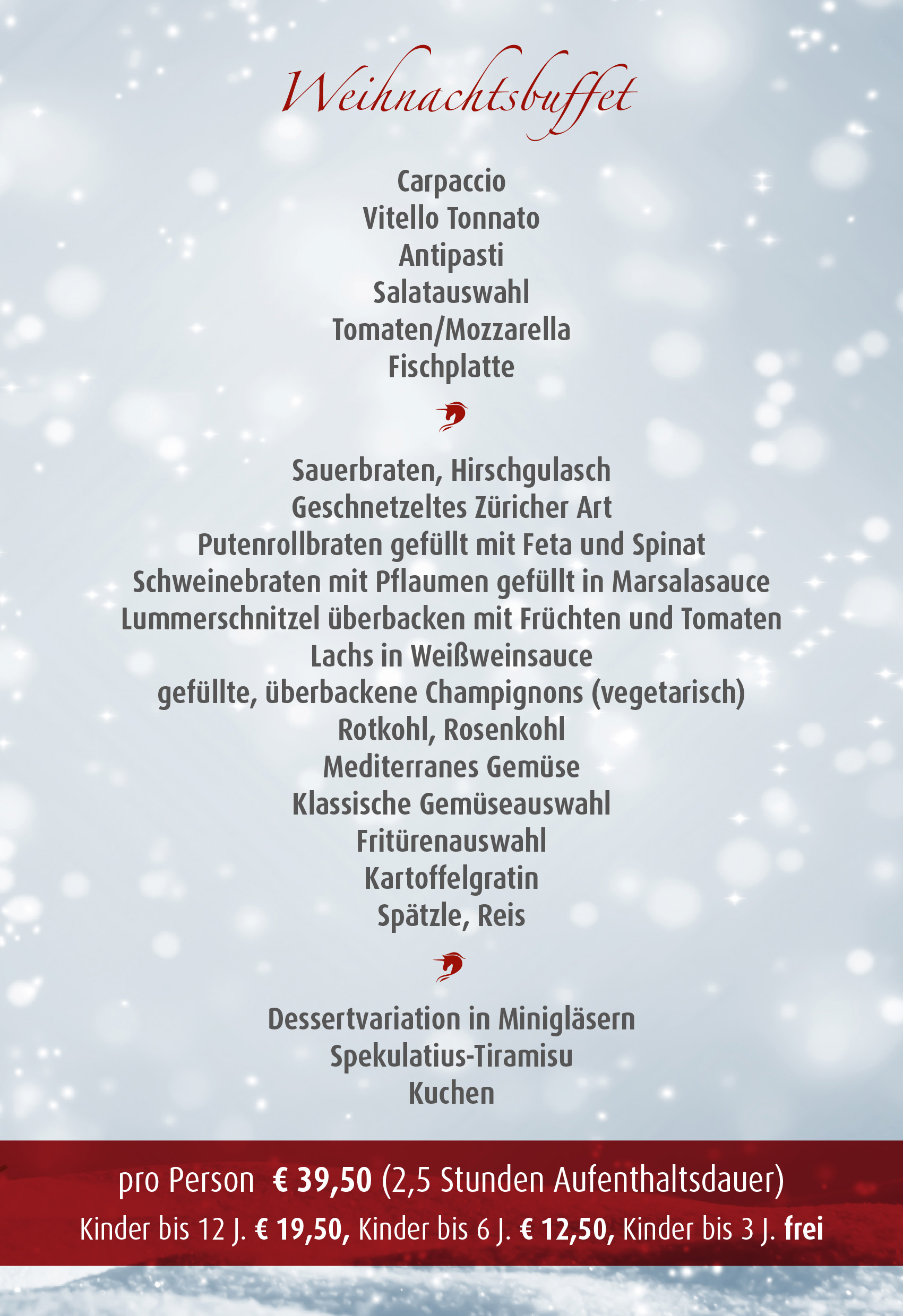 Weihnachtsbuffet

Carpaccio
Vitello Tonnato
Antipasti
Salatauswahl
Tomaten/Mozzarella
Fischplatte

Sauerbraten, Hirschgulasch
Geschnetzeltes Züricher Art
Putenrollbraten gefüllt mit Feta und Spinat
Schweinebraten mit Pflaumen gefüllt in Marsalasauce
Lummerschnitzel überbacken mit Früchten und Tomaten
Lachs in Weißweinsauce
gefüllte, überbackene Champignons (vegetarisch)
Rotkohl, Rosenkohl
Mediterranes Gemüse
Klassische Gemüseauswahl
Fritürenauswahl
Kartoffelgratin
Spätzle, Reis

Dessertvariation in Minigläsern
Spekulatius-Tiramisu
Kuchen

pro Person € 39,50 (2,5 Stunden Aufenthaltsdauer)
Kinder bis 12 J. € 19,50, Kinder bis 6 J. € 12,50, Kinder bis 3 J. frei